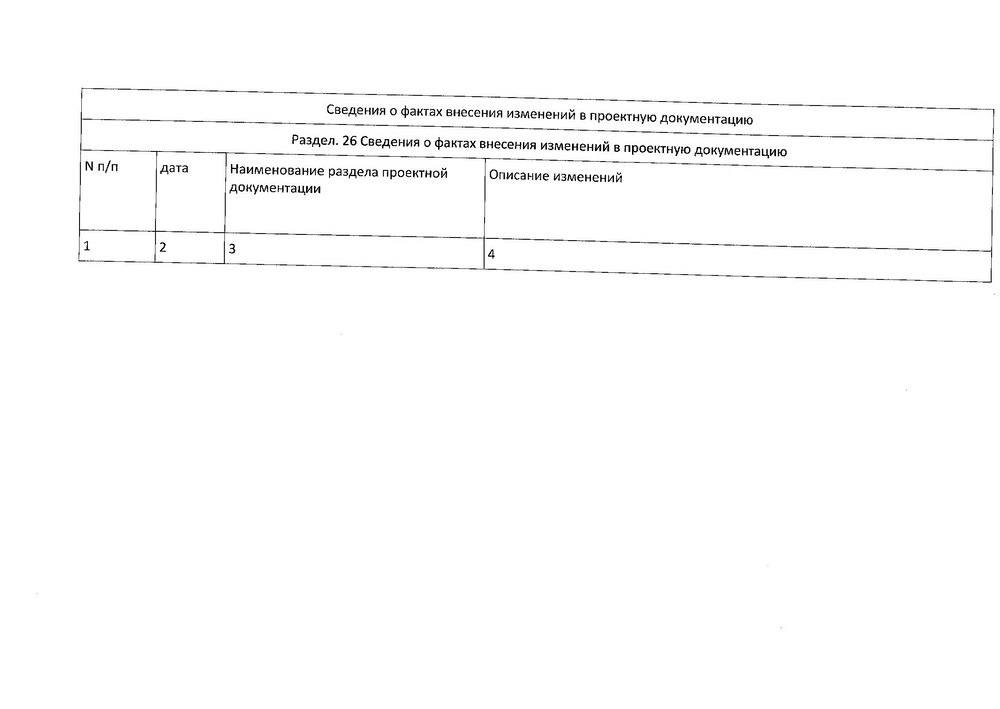 | Сведения о фактах внесения изменений в проектную документацию | | | |
|---|---|---|---|
| Раздел. 26 Сведения о фактах внесения изменений в проектную документацию | | | |
| N п/п | дата | Наименование раздела проектной документации | Описание изменений |
| 1 | 2 | 3 | 4 |